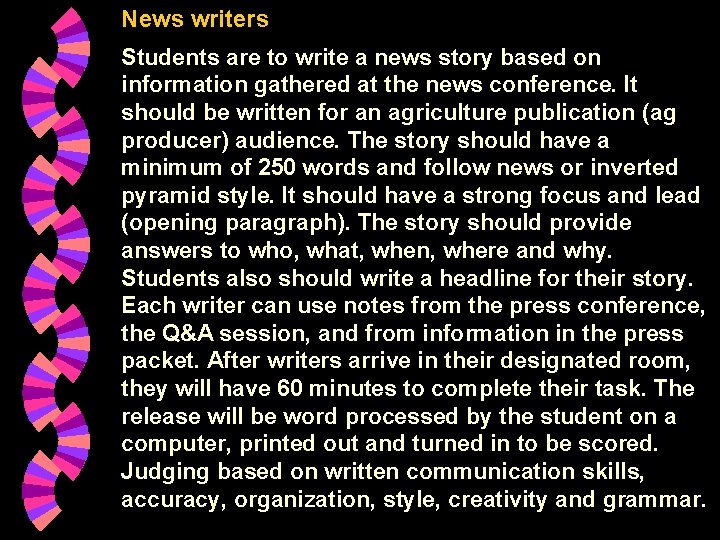 News writers

Students are to write a news story based on information gathered at the news conference. It should be written for an agriculture publication (ag producer) audience. The story should have a minimum of 250 words and follow news or inverted pyramid style. It should have a strong focus and lead (opening paragraph). The story should provide answers to who, what, when, where and why. Students also should write a headline for their story. Each writer can use notes from the press conference, the Q&A session, and from information in the press packet. After writers arrive in their designated room, they will have 60 minutes to complete their task. The release will be word processed by the student on a computer, printed out and turned in to be scored. Judging based on written communication skills, accuracy, organization, style, creativity and grammar.